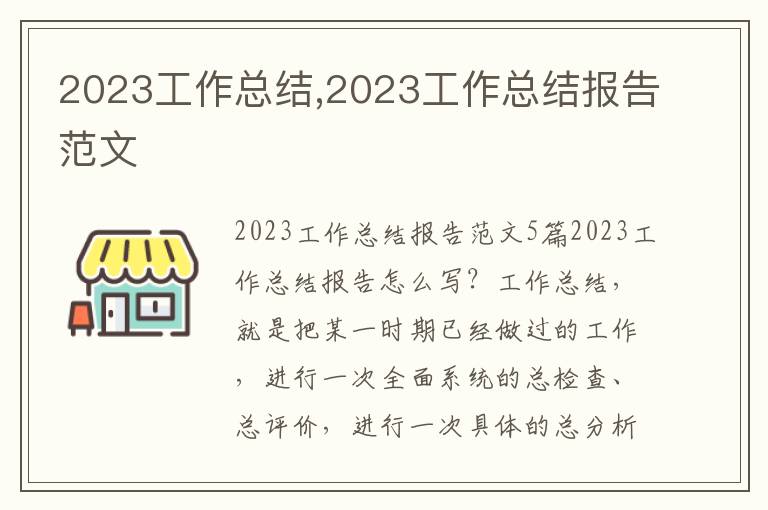 2023工作总结,2023工作总结报告范文

2023工作总结报告范文5篇2023工作总结报告怎么写？工作总结，就是把某一时期已经做过的工作，进行一次全面系统的总检查、总评价，进行一次具体的总分析